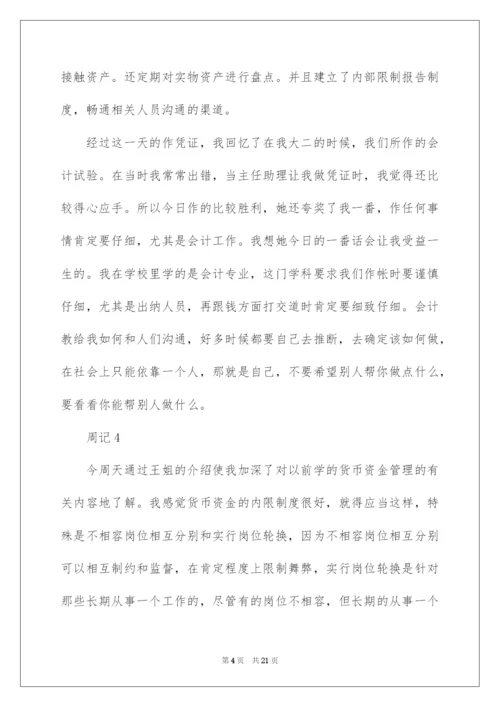 接触资产。还定期对实物资产进行盘点。并且建立了内部限制报告制度，畅通相关人员沟通的渠道。

经过这一天的作凭证，我回忆了在我大二的时候，我们所作的会计试验。在当时我常常出错，当主任助理让我做凭证时，我觉得还比较得心应手。所以今日作的比较胜利，她还夸奖了我一番，作任何事情肯定要仔细，尤其是会计工作。我想她今日的一番话会让我受益一生的。我在学校里学的是会计专业，这门学科要求我们作帐时要谨慎仔细，尤其是出纳人员，再跟钱方面打交道时肯定要细致仔细。会计教给我如何和人们沟通，好多时候都要自己去推断，去确定该如何做，在社会上只能依靠一个人，那就是自己，不要希望别人帮你做点什么，要看看你能帮别人做什么。

周记 4

今周天通过王姐的介绍使我加深了对以前学的货币资金管理的有关内容地了解。我感觉货币资金的内限制度很好，就得应当这样，特殊是不相容岗位相互分别和实行岗位轮换，因为不相容岗位相互分别可以相互制约和监督，在肯定程度上限制舞弊，实行岗位轮换是针对那些长期从事一个工作的，尽管有的岗位不相容，但长期的从事一个

第 4 页　共 21 页